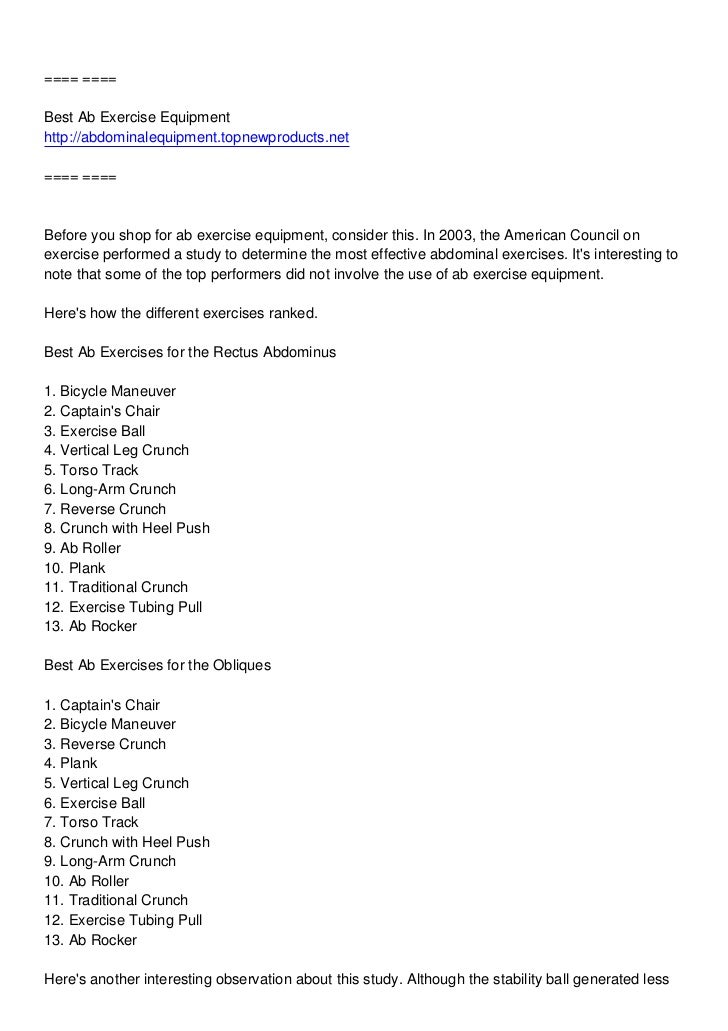 ==== ====

Best Ab Exercise Equipment
http://abdominalequipment.topnewproducts.net

==== ====

Before you shop for ab exercise equipment, consider this. In 2003, the American Council on exercise performed a study to determine the most effective abdominal exercises. It's interesting to note that some of the top performers did not involve the use of ab exercise equipment.

Here's how the different exercises ranked.

Best Ab Exercises for the Rectus Abdominus

1. Bicycle Maneuver
2. Captain's Chair
3. Exercise Ball
4. Vertical Leg Crunch
5. Torso Track
6. Long-Arm Crunch
7. Reverse Crunch
8. Crunch with Heel Push
9. Ab Roller
10. Plank
11. Traditional Crunch
12. Exercise Tubing Pull
13. Ab Rocker

Best Ab Exercises for the Obliques

1. Captain's Chair
2. Bicycle Maneuver
3. Reverse Crunch
4. Plank
5. Vertical Leg Crunch
6. Exercise Ball
7. Torso Track
8. Crunch with Heel Push
9. Long-Arm Crunch
10. Ab Roller
11. Traditional Crunch
12. Exercise Tubing Pull
13. Ab Rocker

Here's another interesting observation about this study. Although the stability ball generated less